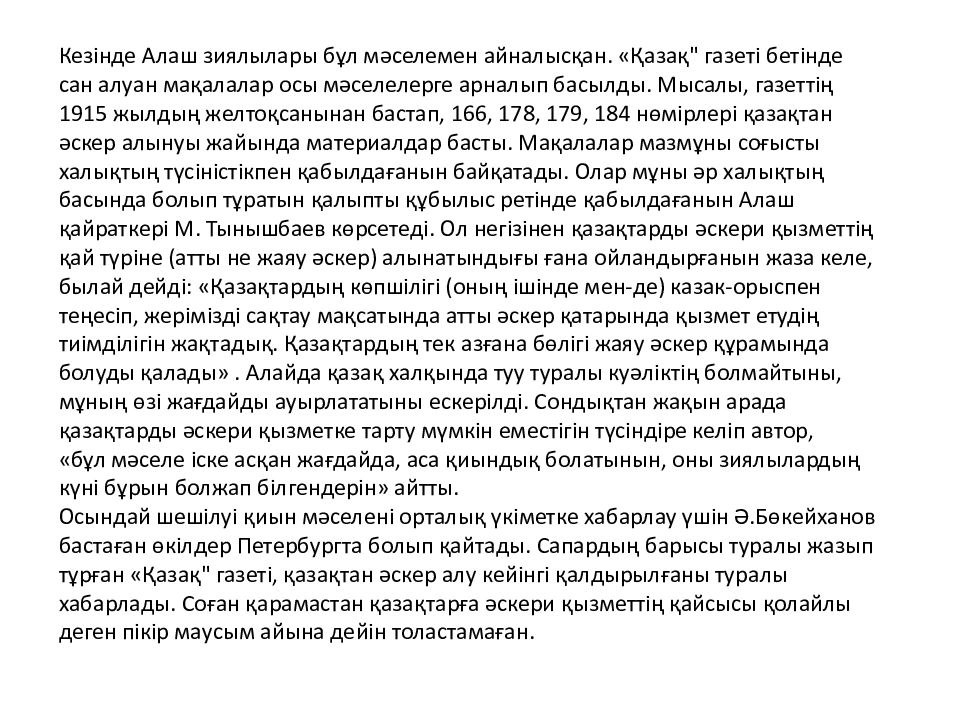 Кезінде Алаш зиялылары бұл мәселемен айналысқан. «Қазақ" газеті бетінде сан алуан мақалалар осы мәселелерге арналып басылды. Мысалы, газеттің 1915 жылдың желтоқсанынан бастап, 166, 178, 179, 184 нөмірлері қазақтан әскер алынуы жайында материалдар басты. Мақалалар мазмұны соғысты халықтың түсіністікпен қабылдағанын байқатады. Олар мұны әр халықтың басында болып тұратын қалыпты құбылыс ретінде қабылдағанын Алаш қайраткері М. Тынышбаев көрсетеді. Ол негізінен қазақтарды әскери қызметтің қай түріне (атты не жаяу әскер) алынатындығы ғана ойландырғанын жаза келе, былай дейді: «Қазақтардың көпшілігі (оның ішінде мен-де) казак-орыспен теңесіп, жерімізді сақтау мақсатында атты әскер қатарында қызмет етудің тиімділігін жақтадық. Қазақтардың тек азғана бөлігі жаяу әскер құрамында болуды қалады» . Алайда қазақ халқында туу туралы куәліктің болмайтыны, мұның өзі жағдайды ауырлататыны ескерілді. Сондықтан жақын арада қазақтарды әскери қызметке тарту мүмкін еместігін түсіндіре келіп автор, «бұл мәселе іске асқан жағдайда, аса қиындық болатынын, оны зиялылардың күні бұрын болжап білгендерін» айтты.
Осындай шешілуі қиын мәселені орталық үкіметке хабарлау үшін Ә.Бөкейханов бастаған өкілдер Петербургта болып қайтады. Сапардың барысы туралы жазып тұрған «Қазақ" газеті, қазақтан әскер алу кейінгі қалдырылғаны туралы хабарлады. Соған қарамастан қазақтарға әскери қызметтің қайсысы қолайлы деген пікір маусым айына дейін толастамаған.